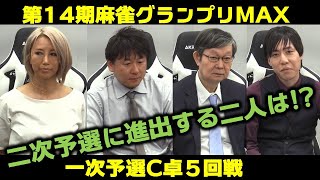 第14期麻雀グランプリMAX

二次予選に進出する二人は!?

一次予選C卓5回戦